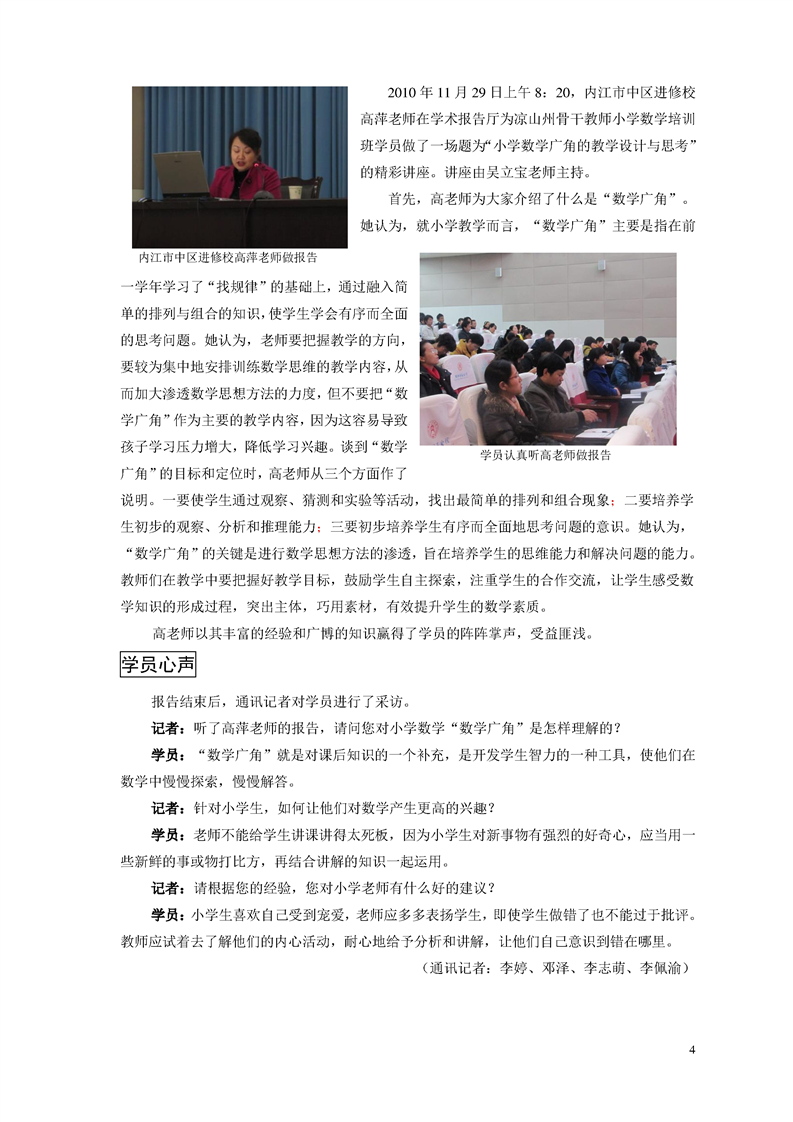 2010 年 11 月 29 日上午 8：20，内江市中区进修校高萍老师在学术报告厅为凉山州骨干教师小学数学培训班学员做了一场题为“小学数学广角的教学设计与思考”的精彩讲座。讲座由吴立宝老师主持。

内江市中区进修校高萍老师做报告

首先，高老师为大家介绍了什么是“数学广角”。她认为，就小学教学而言，“数学广角”主要是指在前一学年学习了“找规律”的基础上，通过融入简单的排列与组合的知识，使学生学会有序而全面的思考问题。她认为，老师要把握教学的方向，要较为集中地安排训练数学思维的教学内容，从而加大渗透数学思想方法的力度，但不要把“数学广角”作为主要的教学内容，因为这容易导致孩子学习压力增大，降低学习兴趣。谈到“数学广角”的目标和定位时，高老师从三个方面作了说明。一要使学生通过观察、猜测和实验等活动，找出最简单的排列和组合现象；二要培养学生初步的观察、分析和推理能力；三要初步培养学生有序而全面地思考问题的意识。她认为，“数学广角”的关键是进行数学思想方法的渗透，旨在培养学生的思维能力和解决问题的能力。教师们在教学中要把握好教学目标，鼓励学生自主探索，注重学生的合作交流，让学生感受数学知识的形成过程，突出主体，巧用素材，有效提升学生的数学素质。

学员认真听高老师做报告

高老师以其丰富的经验和广博的知识赢得了学员的阵阵掌声，受益匪浅。

学员心声

报告结束后，通讯记者对学员进行了采访。

记者：听了高萍老师的报告，请问您对小学数学“数学广角”是怎样理解的？

学员：“数学广角”就是对课后知识的一个补充，是开发学生智力的一种工具，使他们在数学中慢慢探索，慢慢解答。

记者：针对小学生，如何让他们对数学产生更高的兴趣？

学员：老师不能给学生讲课讲得太死板，因为小学生对新事物有强烈的好奇心，应当用一些新鲜的事或物打比方，再结合讲解的知识一起运用。

记者：请根据您的经验，您对小学老师有什么好的建议？

学员：小学生喜欢自己受到宠爱，老师应多多表扬学生，即使学生做错了也不能过于批评。教师应试着去了解他们的内心活动，耐心地给予分析和讲解，让他们自己意识到错在哪里。

（通讯记者：李婷、邓泽、李志萌、李佩渝）

4